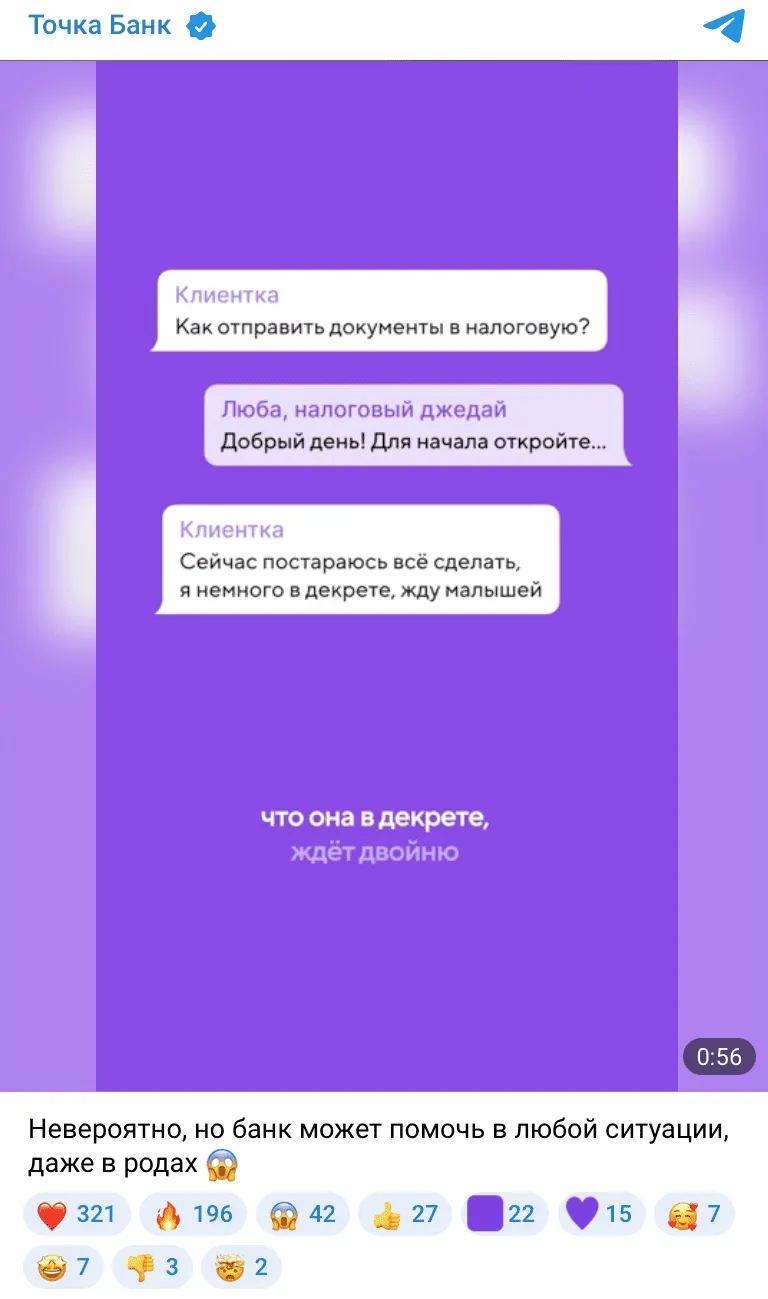 Точка Банк

Клиентка
Как отправить документы в налоговую?

Люба, налоговый джедай
Добрый день! Для начала откройте...

Клиентка
Сейчас постараюсь всё сделать, я немного в декрете, жду малышей

что она в декрете,
ждёт двойню

0:56

Невероятно, но банк может помочь в любой ситуации, даже в родах 😱

❤️ 321 🔥 196 😱 42 👍 27 22 💜 15 🥰 7 🤩 7 👎 3 🤯 2